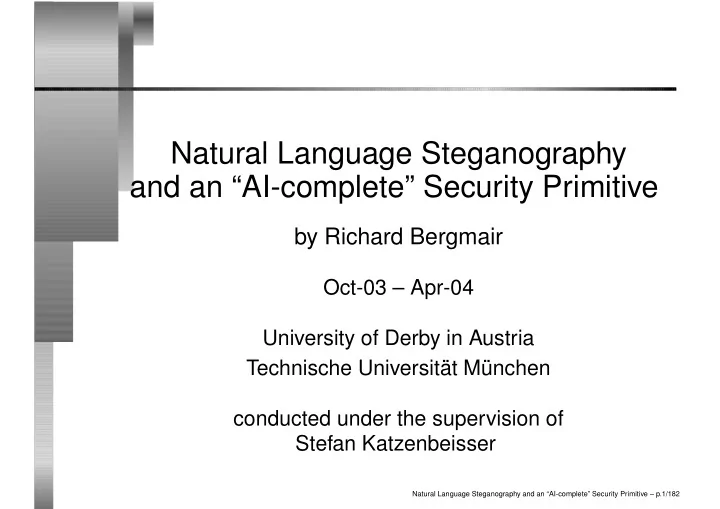 Natural Language Steganography and an “AI-complete” Security Primitive

by Richard Bergmair

Oct-03 – Apr-04

University of Derby in Austria
Technische Universität München

conducted under the supervision of
Stefan Katzenbeisser

Natural Language Steganography and an “AI-complete” Security Primitive – p.1/182